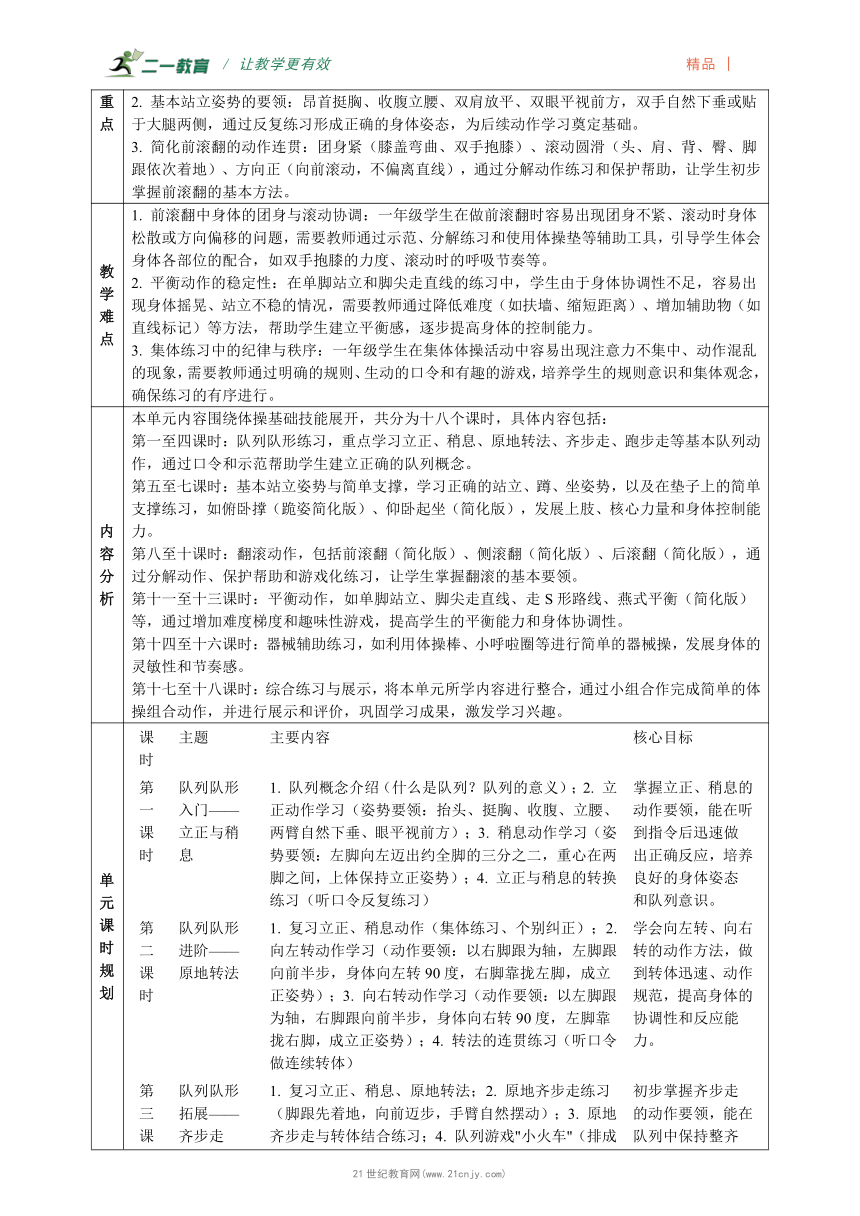 二一教育 / 让教学更有效 精品 |

| 重点 | 2. 基本站立姿势的要领：昂首挺胸、收腹立腰、双肩放平、双眼平视前方，双手自然下垂或贴于大腿两侧，通过反复练习形成正确的身体姿态，为后续动作学习奠定基础。<br>3. 简化前滚翻的动作连贯：团身紧（膝盖弯曲、双手抱膝）、滚动圆滑（头、肩、背、臀、脚跟依次着地）、方向正（向前滚动，不偏离直线），通过分解动作练习和保护帮助，让学生初步掌握前滚翻的基本方法。 |
|---|---|
| 教学难点 | 1. 前滚翻中身体的团身与滚动协调：一年级学生在做前滚翻时容易出现团身不紧、滚动时身体松散或方向偏移的问题，需要教师通过示范、分解练习和使用体操垫等辅助工具，引导学生体会身体各部位的配合，如双手抱膝的力度、滚动时的呼吸节奏等。<br>2. 平衡动作的稳定性：在单脚站立和脚尖走直线的练习中，学生由于身体协调性不足，容易出现身体摇晃、站立不稳的情况，需要教师通过降低难度（如扶墙、缩短距离）、增加辅助物（如直线标记）等方法，帮助学生建立平衡感，逐步提高身体的控制能力。<br>3. 集体练习中的纪律与秩序：一年级学生在集体体操活动中容易出现注意力不集中、动作混乱的现象，需要教师通过明确的规则、生动的口令和有趣的游戏，培养学生的规则意识和集体观念，确保练习的有序进行。 |
| 内容分析 | 本单元内容围绕体操基础技能展开，共分为十八个课时，具体内容包括：<br>第一至四课时：队列队形练习，重点学习立正、稍息、原地转法、齐步走、跑步走等基本队列动作，通过口令和示范帮助学生建立正确的队列概念。<br>第五至七课时：基本站立姿势与简单支撑，学习正确的站立、蹲、坐姿势，以及在垫子上的简单支撑练习，如俯卧撑（跪姿简化版）、仰卧起坐（简化版），发展上肢、核心力量和身体控制能力。<br>第八至十课时：翻滚动作，包括前滚翻（简化版）、侧滚翻（简化版）、后滚翻（简化版），通过分解动作、保护帮助和游戏化练习，让学生掌握翻滚的基本要领。<br>第十一至十三课时：平衡动作，如单脚站立、脚尖走直线、走 S 形路线、燕式平衡（简化版）等，通过增加难度梯度和趣味性游戏，提高学生的平衡能力和身体协调性。<br>第十四至十六课时：器械辅助练习，如利用体操棒、小呼啦圈等进行简单的器械操，发展身体的灵敏性和节奏感。<br>第十七至十八课时：综合练习与展示，将本单元所学内容进行整合，通过小组合作完成简单的体操组合动作，并进行展示和评价，巩固学习成果，激发学习兴趣。 |

单元课时规划

| 课时 | 主题 | 主要内容 | 核心目标 |
|---|---|---|---|
| 第一课时 | 队列队形入门——立正与稍息 | 1. 队列概念介绍（什么是队列？队列的意义）；2. 立正动作学习（姿势要领：抬头、挺胸、收腹、立腰、两臂自然下垂、眼平视前方）；3. 稍息动作学习（姿势要领：左脚向左迈出约全脚的三分之二，重心在两脚之间，上体保持立正姿势）；4. 立正与稍息的转换练习（听口令反复练习） | 掌握立正、稍息的动作要领，能在听到指令后迅速做出正确反应，培养良好的身体姿态和队列意识。 |
| 第二课时 | 队列队形进阶——原地转法 | 1. 复习立正、稍息动作（集体练习、个别纠正）；2. 向左转动作学习（动作要领：以右脚跟为轴，左脚跟向前半步，身体向左转 90 度，右脚靠拢左脚，成立正姿势）；3. 向右转动作学习（动作要领：以左脚跟为轴，右脚跟向前半步，身体向右转 90 度，左脚靠拢右脚，成立正姿势）；4. 转法的连贯练习（听口令做连续转体） | 学会向左转、向右转的动作方法，做到转体迅速、动作规范，提高身体的协调性和反应能力。 |
| 第三课 | 队列队形拓展——齐步走 | 1. 复习立正、稍息、原地转法；2. 原地齐步走练习（脚跟先着地，向前迈步，手臂自然摆动）；3. 原地齐步走与转体结合练习；4. 队列游戏"小火车"（排成 | 初步掌握齐步走的动作要领，能在队列中保持整齐 |

21 世纪教育网(www.21cnjy.com)